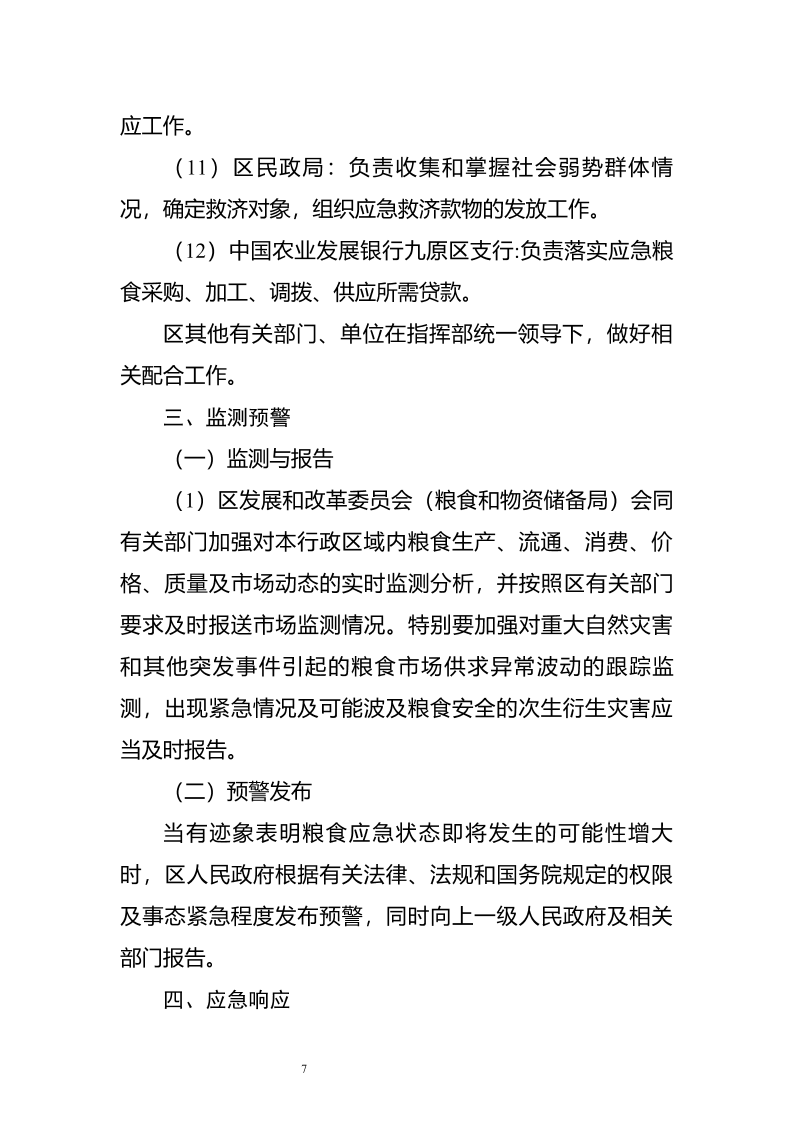 应工作。

（11）区民政局：负责收集和掌握社会弱势群体情况，确定救济对象，组织应急救济款物的发放工作。

（12）中国农业发展银行九原区支行:负责落实应急粮食采购、加工、调拨、供应所需贷款。

区其他有关部门、单位在指挥部统一领导下，做好相关配合工作。

三、监测预警

（一）监测与报告

（1）区发展和改革委员会（粮食和物资储备局）会同有关部门加强对本行政区域内粮食生产、流通、消费、价格、质量及市场动态的实时监测分析，并按照区有关部门要求及时报送市场监测情况。特别要加强对重大自然灾害和其他突发事件引起的粮食市场供求异常波动的跟踪监测，出现紧急情况及可能波及粮食安全的次生衍生灾害应当及时报告。

（二）预警发布

当有迹象表明粮食应急状态即将发生的可能性增大时，区人民政府根据有关法律、法规和国务院规定的权限及事态紧急程度发布预警，同时向上一级人民政府及相关部门报告。

四、应急响应

7